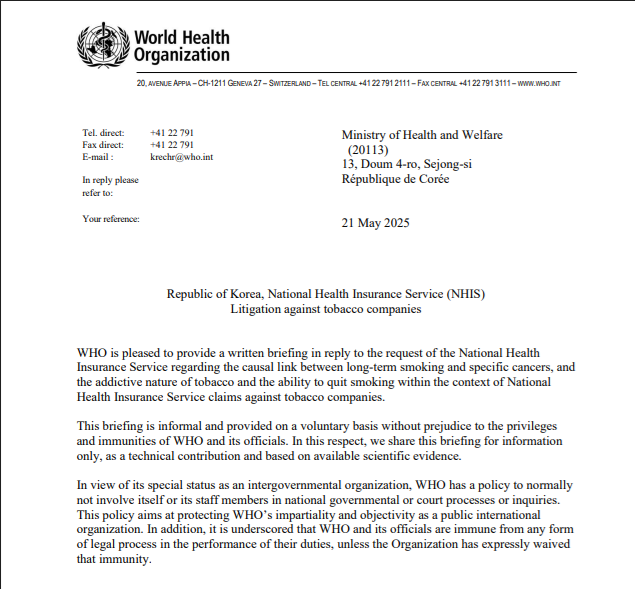 World Health Organization

20, AVENUE APPIA – CH-1211 GENEVA 27 – SWITZERLAND – TEL CENTRAL +41 22 791 2111 – FAX CENTRAL +41 22 791 3111 – WWW.WHO.INT

Tel. direct: +41 22 791
Fax direct: +41 22 791
E-mail : krechr@who.int

In reply please refer to:

Your reference:

Ministry of Health and Welfare
(20113)
13, Doum 4-ro, Sejong-si
République de Corée

21 May 2025

Republic of Korea, National Health Insurance Service (NHIS)
Litigation against tobacco companies

WHO is pleased to provide a written briefing in reply to the request of the National Health Insurance Service regarding the causal link between long-term smoking and specific cancers, and the addictive nature of tobacco and the ability to quit smoking within the context of National Health Insurance Service claims against tobacco companies.

This briefing is informal and provided on a voluntary basis without prejudice to the privileges and immunities of WHO and its officials. In this respect, we share this briefing for information only, as a technical contribution and based on available scientific evidence.

In view of its special status as an intergovernmental organization, WHO has a policy to normally not involve itself or its staff members in national governmental or court processes or inquiries. This policy aims at protecting WHO's impartiality and objectivity as a public international organization. In addition, it is underscored that WHO and its officials are immune from any form of legal process in the performance of their duties, unless the Organization has expressly waived that immunity.